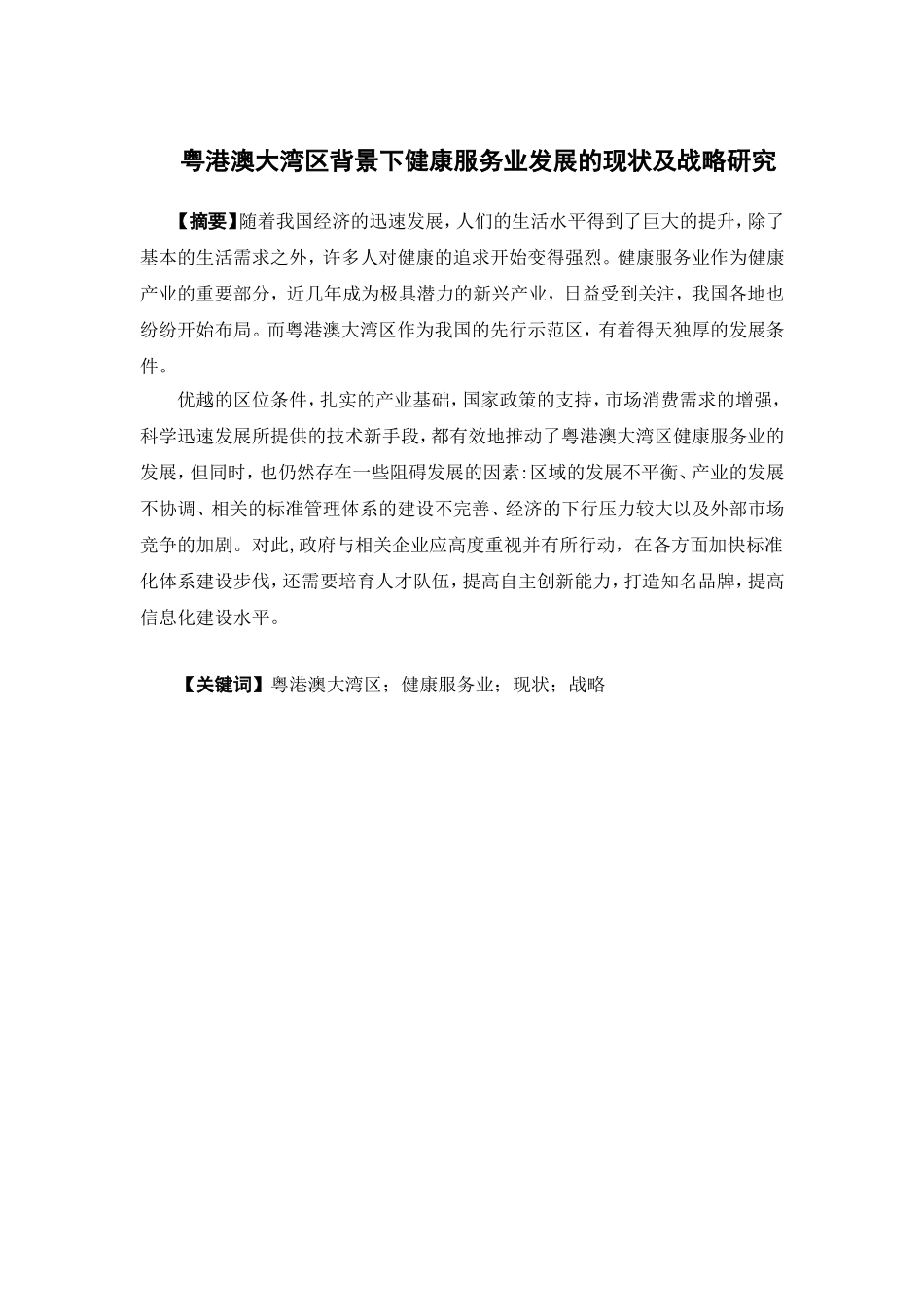 粤港澳大湾区背景下健康服务业发展的现状及战略研究

【摘要】随着我国经济的迅速发展，人们的生活水平得到了巨大的提升，除了基本的生活需求之外，许多人对健康的追求开始变得强烈。健康服务业作为健康产业的重要部分，近几年成为极具潜力的新兴产业，日益受到关注，我国各地也纷纷开始布局。而粤港澳大湾区作为我国的先行示范区，有着得天独厚的发展条件。

优越的区位条件，扎实的产业基础，国家政策的支持，市场消费需求的增强，科学迅速发展所提供的技术新手段，都有效地推动了粤港澳大湾区健康服务业的发展，但同时，也仍然存在一些阻碍发展的因素:区域的发展不平衡、产业的发展不协调、相关的标准管理体系的建设不完善、经济的下行压力较大以及外部市场竞争的加剧。对此，政府与相关企业应高度重视并有所行动，在各方面加快标准化体系建设步伐，还需要培育人才队伍，提高自主创新能力，打造知名品牌，提高信息化建设水平。

【关键词】粤港澳大湾区；健康服务业；现状；战略